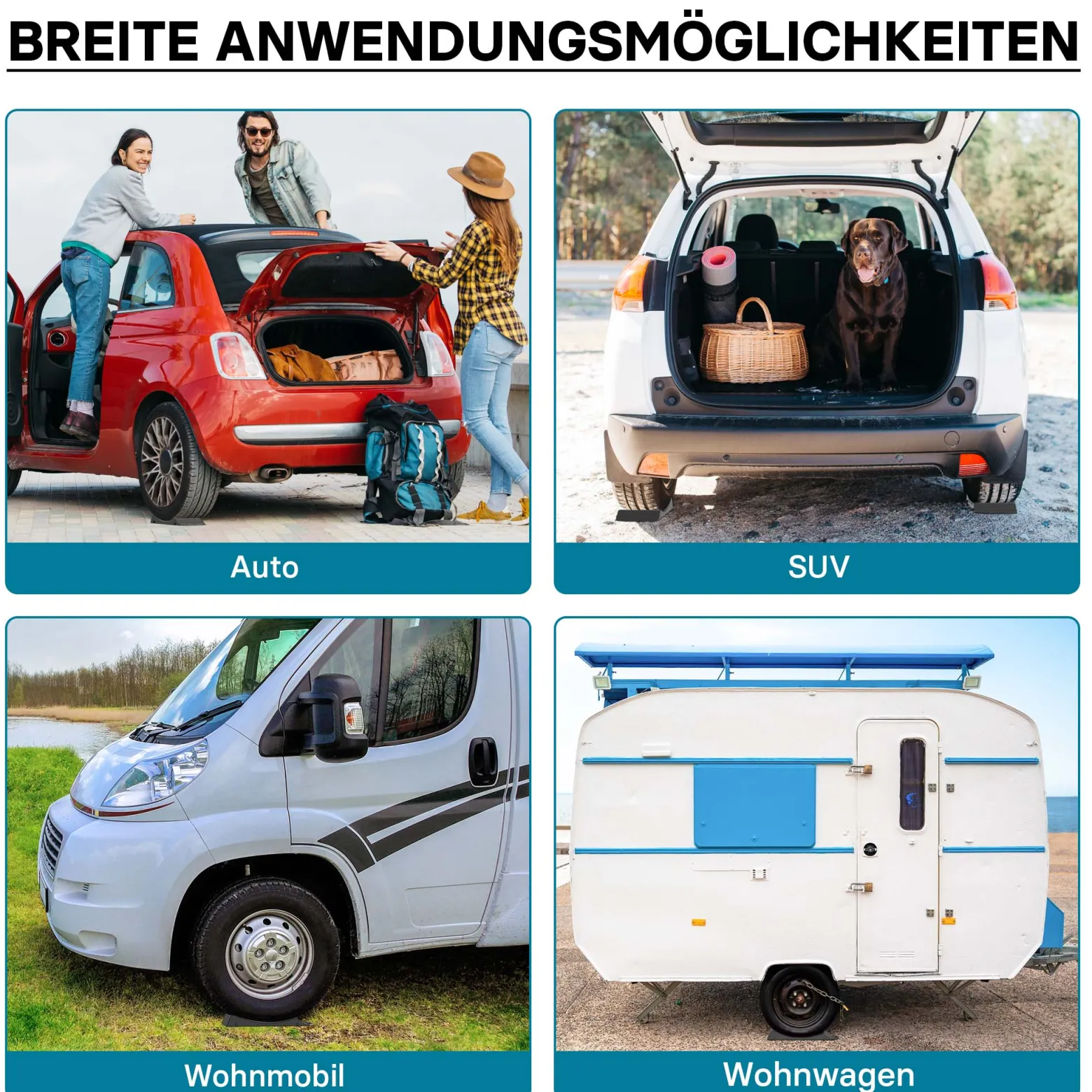 BREITE ANWENDUNGSMÖGLICHKEITEN

Auto

SUV

Wohnmobil

Wohnwagen